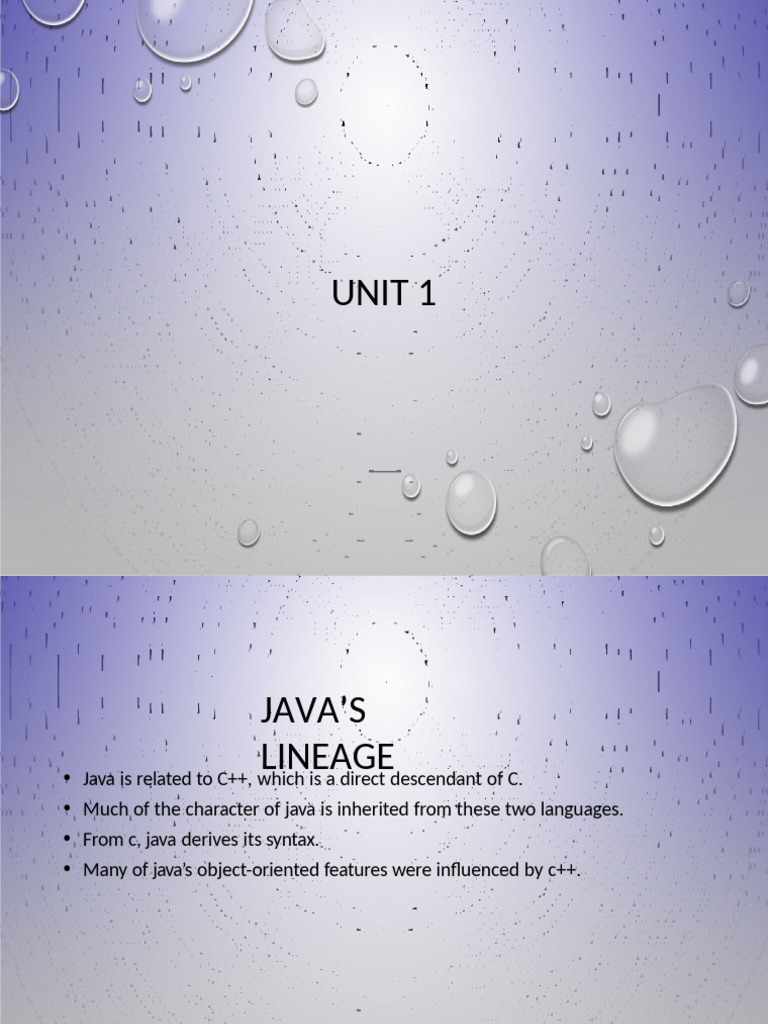 UNIT 1

JAVA'S LINEAGE

• Java is related to C++, which is a direct descendant of C.
• Much of the character of java is inherited from these two languages.
• From c, java derives its syntax.
• Many of java's object-oriented features were influenced by c++.